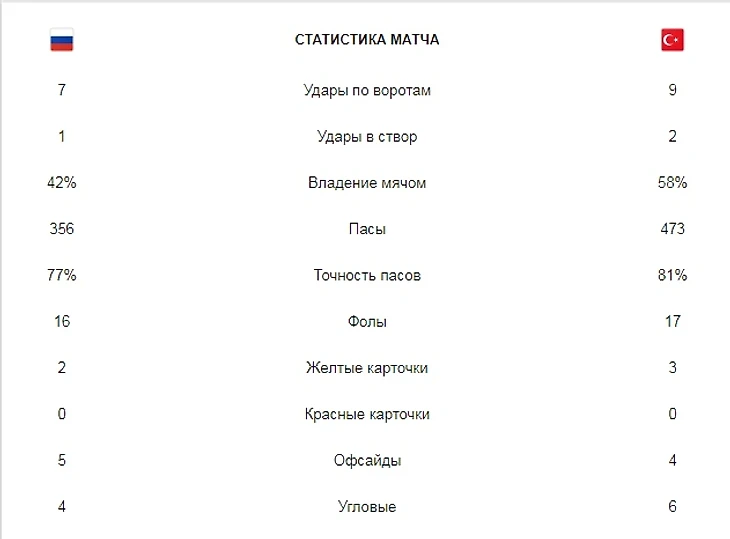 |  | СТАТИСТИКА МАТЧА |  |
|---|---|---|
| 7 | Удары по воротам | 9 |
| 1 | Удары в створ | 2 |
| 42% | Владение мячом | 58% |
| 356 | Пасы | 473 |
| 77% | Точность пасов | 81% |
| 16 | Фолы | 17 |
| 2 | Желтые карточки | 3 |
| 0 | Красные карточки | 0 |
| 5 | Офсайды | 4 |
| 4 | Угловые | 6 |